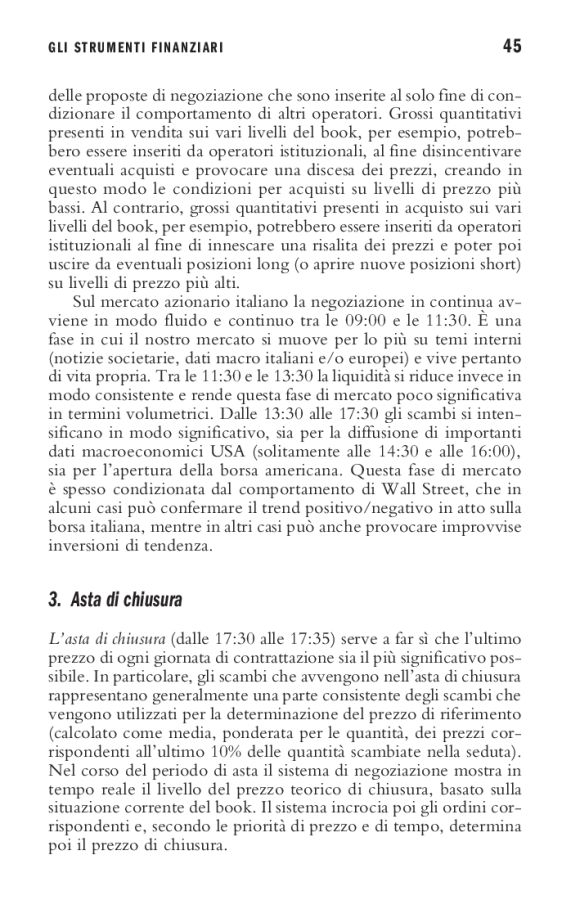 GLI STRUMENTI FINANZIARI 45

delle proposte di negoziazione che sono inserite al solo fine di condizionare il comportamento di altri operatori. Grossi quantitativi presenti in vendita sui vari livelli del book, per esempio, potrebbero essere inseriti da operatori istituzionali, al fine disincentivare eventuali acquisti e provocare una discesa dei prezzi, creando in questo modo le condizioni per acquisti su livelli di prezzo più bassi. Al contrario, grossi quantitativi presenti in acquisto sui vari livelli del book, per esempio, potrebbero essere inseriti da operatori istituzionali al fine di innescare una risalita dei prezzi e poter poi uscire da eventuali posizioni long (o aprire nuove posizioni short) su livelli di prezzo più alti.

Sul mercato azionario italiano la negoziazione in continua avviene in modo fluido e continuo tra le 09:00 e le 11:30. È una fase in cui il nostro mercato si muove per lo più su temi interni (notizie societarie, dati macro italiani e/o europei) e vive pertanto di vita propria. Tra le 11:30 e le 13:30 la liquidità si riduce invece in modo consistente e rende questa fase di mercato poco significativa in termini volumetrici. Dalle 13:30 alle 17:30 gli scambi si intensificano in modo significativo, sia per la diffusione di importanti dati macroeconomici USA (solitamente alle 14:30 e alle 16:00), sia per l'apertura della borsa americana. Questa fase di mercato è spesso condizionata dal comportamento di Wall Street, che in alcuni casi può confermare il trend positivo/negativo in atto sulla borsa italiana, mentre in altri casi può anche provocare improvvise inversioni di tendenza.

3. Asta di chiusura

L'asta di chiusura (dalle 17:30 alle 17:35) serve a far sì che l'ultimo prezzo di ogni giornata di contrattazione sia il più significativo possibile. In particolare, gli scambi che avvengono nell'asta di chiusura rappresentano generalmente una parte consistente degli scambi che vengono utilizzati per la determinazione del prezzo di riferimento (calcolato come media, ponderata per le quantità, dei prezzi corrispondenti all'ultimo 10% delle quantità scambiate nella seduta). Nel corso del periodo di asta il sistema di negoziazione mostra in tempo reale il livello del prezzo teorico di chiusura, basato sulla situazione corrente del book. Il sistema incrocia poi gli ordini corrispondenti e, secondo le priorità di prezzo e di tempo, determina poi il prezzo di chiusura.